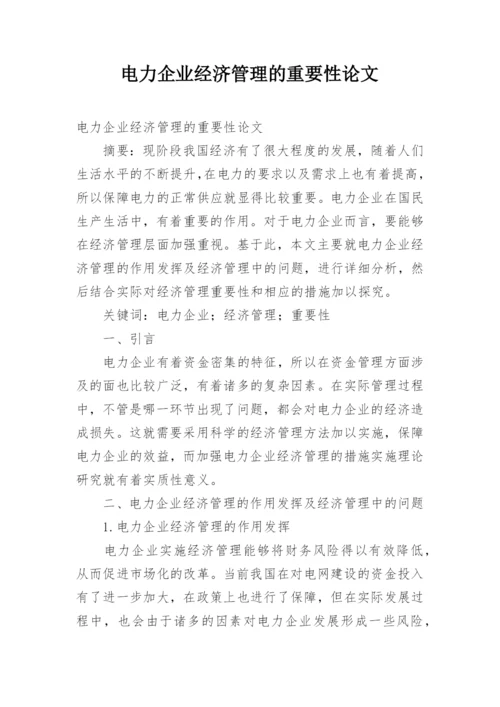 电力企业经济管理的重要性论文

电力企业经济管理的重要性论文

摘要：现阶段我国经济有了很大程度的发展，随着人们生活水平的不断提升，在电力的要求以及需求上也有着提高，所以保障电力的正常供应就显得比较重要。电力企业在国民生产生活中，有着重要的作用。对于电力企业而言，要能够在经济管理层面加强重视。基于此，本文主要就电力企业经济管理的作用发挥及经济管理中的问题，进行详细分析，然后结合实际对经济管理重要性和相应的措施加以探究。

关键词：电力企业；经济管理；重要性

一、引言

电力企业有着资金密集的特征，所以在资金管理方面涉及的面也比较广泛，有着诸多的复杂因素。在实际管理过程中，不管是哪一环节出现了问题，都会对电力企业的经济造成损失。这就需要采用科学的经济管理方法加以实施，保障电力企业的效益，而加强电力企业经济管理的措施实施理论研究就有着实质性意义。

二、电力企业经济管理的作用发挥及经济管理中的问题

1.电力企业经济管理的作用发挥

电力企业实施经济管理能够将财务风险得以有效降低，从而促进市场化的改革。当前我国在对电网建设的资金投入有了进一步加大，在政策上也进行了保障，但在实际发展过程中，也会由于诸多的因素对电力企业发展形成一些风险，